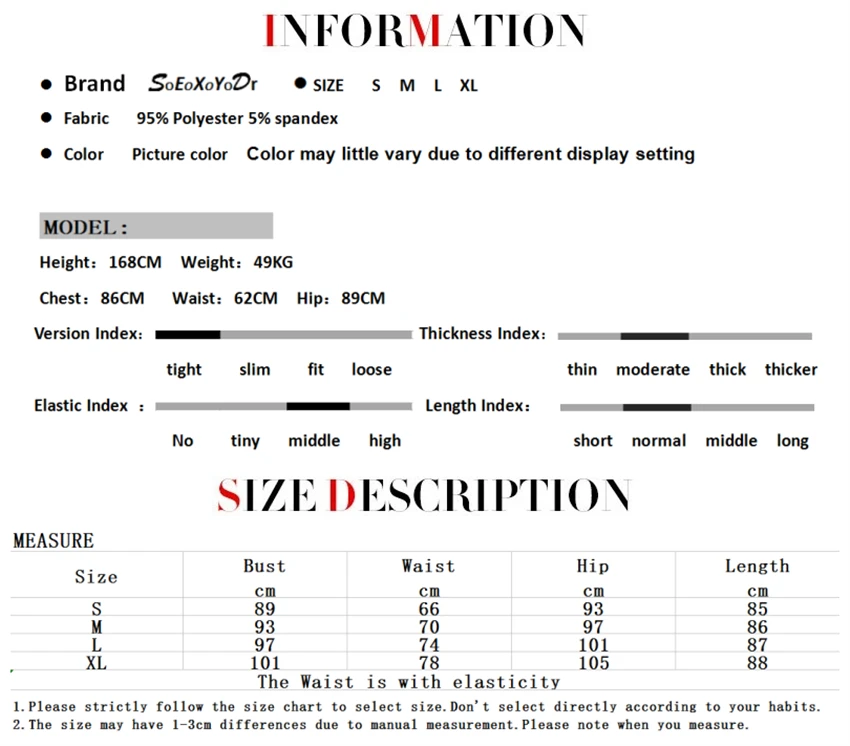 INFORMATION

● Brand SoEoXoYoDr ● SIZE S M L XL

● Fabric 95% Polyester 5% spandex

● Color Picture color Color may little vary due to different display setting

MODEL:

Height: 168CM Weight: 49KG

Chest: 86CM Waist: 62CM Hip: 89CM

Version Index:

tight slim fit loose

Thickness Index:

thin moderate thick thicker

Elastic Index :

No tiny middle high

Length Index:

short normal middle long

SIZE DESCRIPTION

MEASURE

| Size | Bust cm | Waist cm | Hip cm | Length cm |
|---|---|---|---|---|
| S | 89 | 66 | 93 | 85 |
| M | 93 | 70 | 97 | 86 |
| L | 97 | 74 | 101 | 87 |
| XL | 101 | 78 | 105 | 88 |

The Waist is with elasticity

1.Please strictly follow the size chart to select size.Don't select directly according to your habits.
2.The size may have 1-3cm differences due to manual measurement.Please note when you measure.